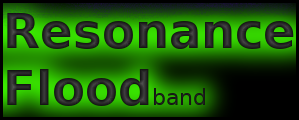 Resonance
Flood band